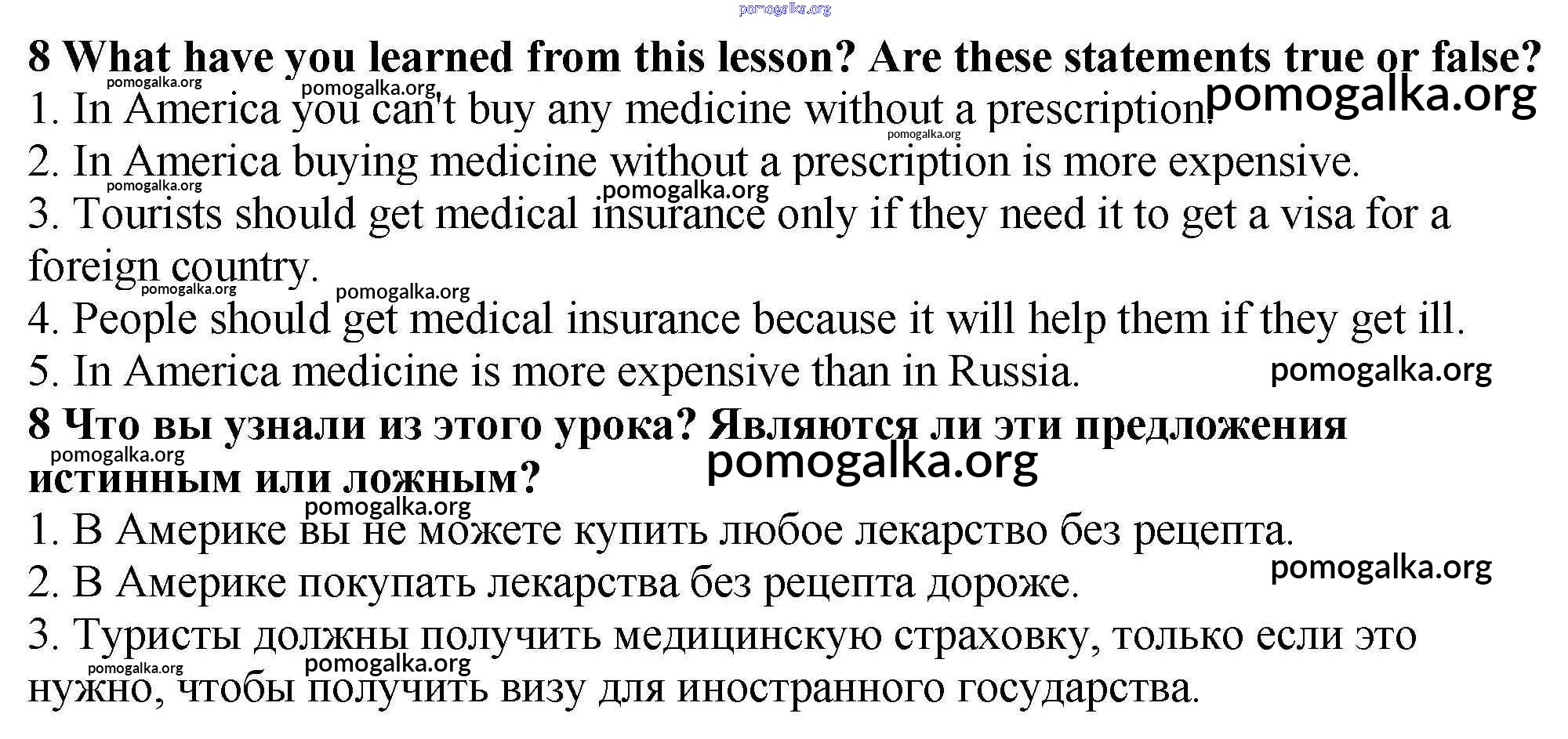 pomogalka.org

8 What have you learned from this lesson? Are these statements true or false?

pomogalka.org pomogalka.org pomogalka.org

1. In America you can't buy any medicine without a prescription.

pomogalka.org

2. In America buying medicine without a prescription is more expensive.

pomogalka.org pomogalka.org

3. Tourists should get medical insurance only if they need it to get a visa for a foreign country.

pomogalka.org pomogalka.org

4. People should get medical insurance because it will help them if they get ill.

5. In America medicine is more expensive than in Russia.

pomogalka.org

8 Что вы узнали из этого урока? Являются ли эти предложения истинным или ложным?

pomogalka.org pomogalka.org pomogalka.org

1. В Америке вы не можете купить любое лекарство без рецепта.

pomogalka.org

2. В Америке покупать лекарства без рецепта дороже.

3. Туристы должны получить медицинскую страховку, только если это нужно, чтобы получить визу для иностранного государства.

pomogalka.org pomogalka.org